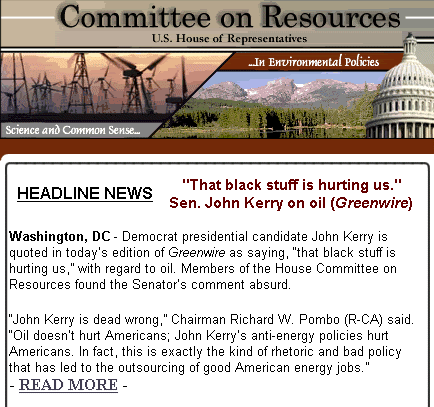 Committee on Resources
U.S. House of Representatives

...In Environmental Policies

Science and Common Sense...

HEADLINE NEWS

"That black stuff is hurting us."
Sen. John Kerry on oil (Greenwire)

Washington, DC - Democrat presidential candidate John Kerry is quoted in today's edition of Greenwire as saying, "that black stuff is hurting us," with regard to oil. Members of the House Committee on Resources found the Senator's comment absurd.

"John Kerry is dead wrong," Chairman Richard W. Pombo (R-CA) said. "Oil doesn't hurt Americans; John Kerry's anti-energy policies hurt Americans. In fact, this is exactly the kind of rhetoric and bad policy that has led to the outsourcing of good American energy jobs."
- READ MORE -